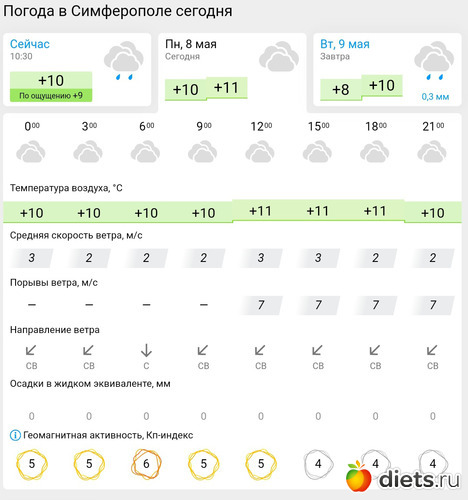 Погода в Симферополе сегодня

Сейчас
10:30
+10
По ощущению +9

Пн, 8 мая
Сегодня
+10 +11

Вт, 9 мая
Завтра
+8 +10
0,3 мм

| $0^{00}$ | $3^{00}$ | $6^{00}$ | $9^{00}$ | $12^{00}$ | $15^{00}$ | $18^{00}$ | $21^{00}$ |
|---|---|---|---|---|---|---|---|

Температура воздуха, °C

| +10 | +10 | +10 | +10 | +11 | +11 | +11 | +10 |
|---|---|---|---|---|---|---|---|

Средняя скорость ветра, м/с

| 3 | 2 | 2 | 2 | 3 | 3 | 2 | 2 |
|---|---|---|---|---|---|---|---|

Порывы ветра, м/с

| – | – | – | – | 7 | 7 | 7 | 7 |
|---|---|---|---|---|---|---|---|

Направление ветра

| СВ | СВ | С | СВ | СВ | СВ | СВ | СВ |
|---|---|---|---|---|---|---|---|

Осадки в жидком эквиваленте, мм

| 0 | 0 | 0 | 0 | 0 | 0 | 0 | 0 |
|---|---|---|---|---|---|---|---|

Геомагнитная активность, Кп-индекс

| 5 | 5 | 6 | 5 | 5 | 4 | 4 | 4 |
|---|---|---|---|---|---|---|---|

diets.ru